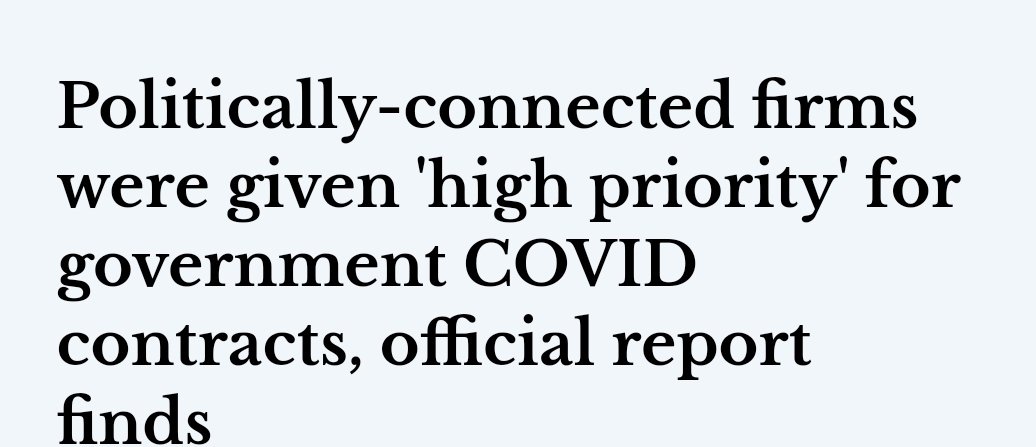 Politically-connected firms were given 'high priority' for government COVID contracts, official report finds